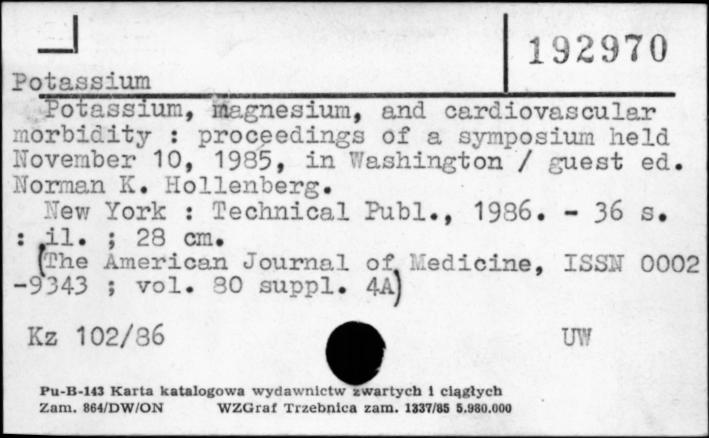 192970

Potassium

Potassium, magnesium, and cardiovascular morbidity : proceedings of a symposium held November 10, 1985, in Washington / guest ed. Norman K. Hollenberg.

New York : Technical Publ., 1986. - 36 s. : il. ; 28 cm.

(The American Journal of Medicine, ISSN 0002-9343 ; vol. 80 suppl. 4A)

Kz 102/86

UW

Pu-B-143 Karta katalogowa wydawnictw zwartych i ciągłych
Zam. 864/DW/ON WZGraf Trzebnica zam. 1337/85 5.980.000